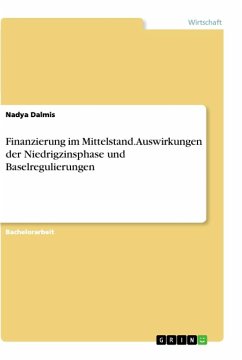 Wirtschaft

Nadya Dalmis

Finanzierung im Mittelstand.Auswirkungen der Niedrigzinsphase und Baselregulierungen

Bachelorarbeit

GRIN